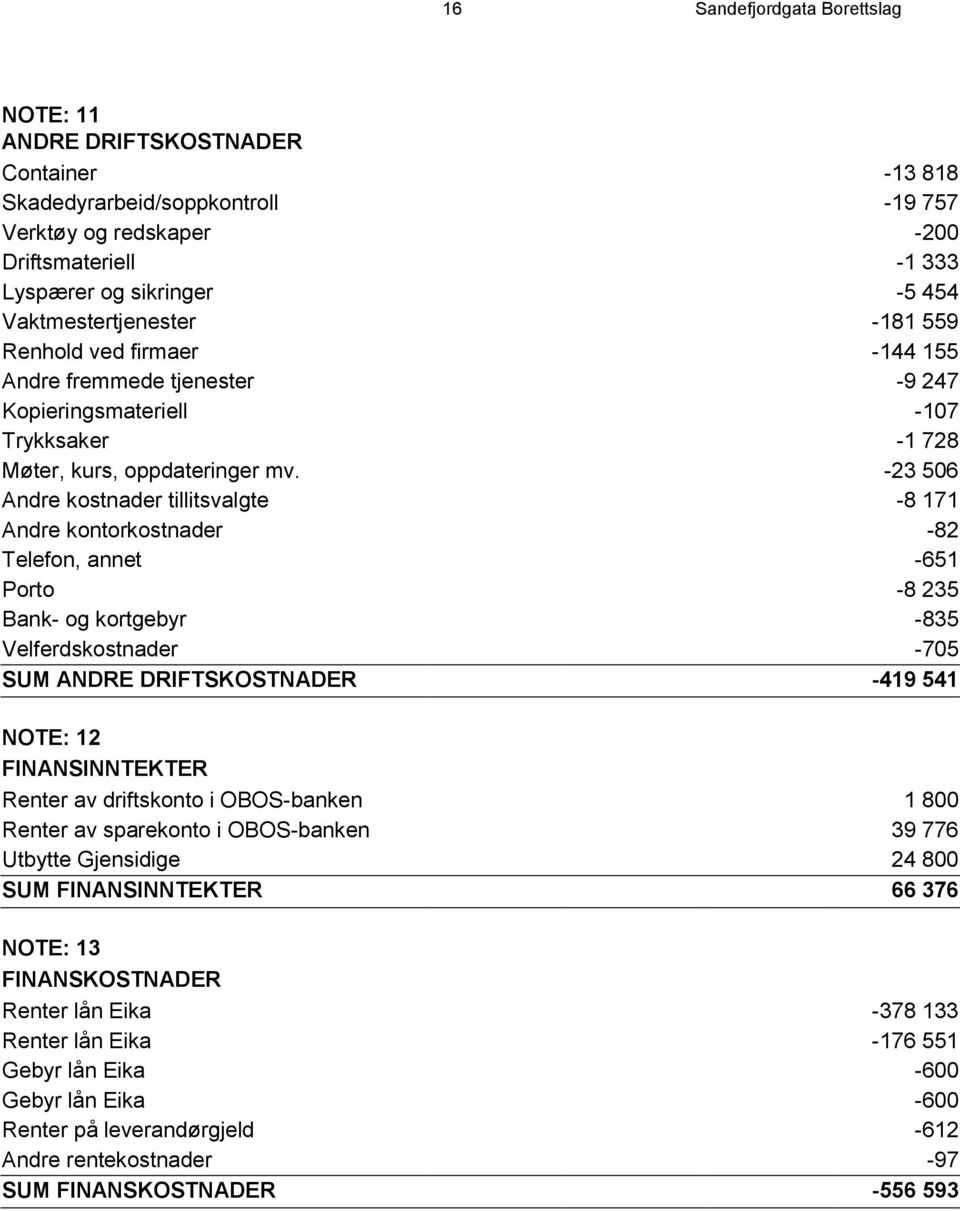 16 Sandefjordgata Borettslag

NOTE: 11
ANDRE DRIFTSKOSTNADER

| | |
|---|---|
| Container | -13 818 |
| Skadedyrarbeid/soppkontroll | -19 757 |
| Verktøy og redskaper | -200 |
| Driftsmateriell | -1 333 |
| Lyspærer og sikringer | -5 454 |
| Vaktmestertjenester | -181 559 |
| Renhold ved firmaer | -144 155 |
| Andre fremmede tjenester | -9 247 |
| Kopieringsmateriell | -107 |
| Trykksaker | -1 728 |
| Møter, kurs, oppdateringer mv. | -23 506 |
| Andre kostnader tillitsvalgte | -8 171 |
| Andre kontorkostnader | -82 |
| Telefon, annet | -651 |
| Porto | -8 235 |
| Bank- og kortgebyr | -835 |
| Velferdskostnader | -705 |
| SUM ANDRE DRIFTSKOSTNADER | -419 541 |

NOTE: 12
FINANSINNTEKTER

| | |
|---|---|
| Renter av driftskonto i OBOS-banken | 1 800 |
| Renter av sparekonto i OBOS-banken | 39 776 |
| Utbytte Gjensidige | 24 800 |
| SUM FINANSINNTEKTER | 66 376 |

NOTE: 13
FINANSKOSTNADER

| | |
|---|---|
| Renter lån Eika | -378 133 |
| Renter lån Eika | -176 551 |
| Gebyr lån Eika | -600 |
| Gebyr lån Eika | -600 |
| Renter på leverandørgjeld | -612 |
| Andre rentekostnader | -97 |
| SUM FINANSKOSTNADER | -556 593 |